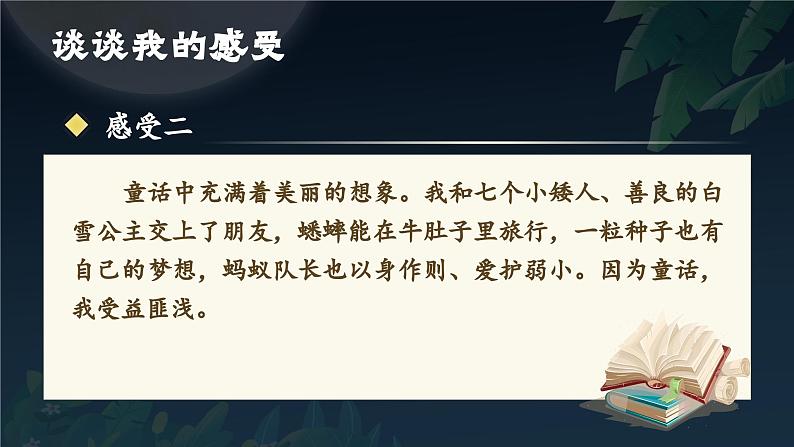 谈谈我的感受

感受二

童话中充满着美丽的想象。我和七个小矮人、善良的白雪公主交上了朋友，蟋蟀能在牛肚子里旅行，一粒种子也有自己的梦想，蚂蚁队长也以身作则、爱护弱小。因为童话，我受益匪浅。